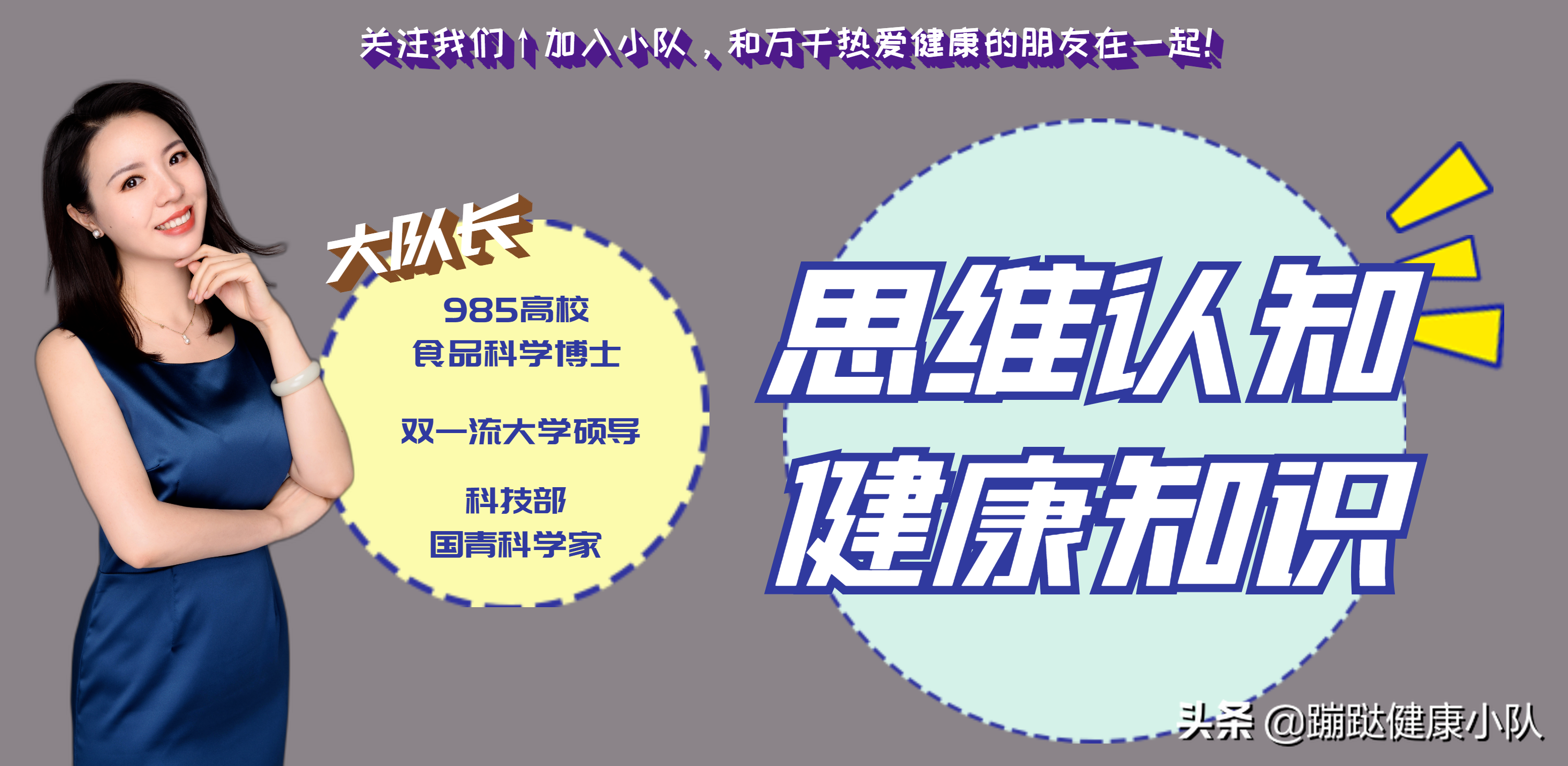 关注我们↑加入小队，和万千热爱健康的朋友在一起！

大队长

985高校
食品科学博士

双一流大学硕导

科技部
国青科学家

思维认知
健康知识

头条 @蹦跶健康小队